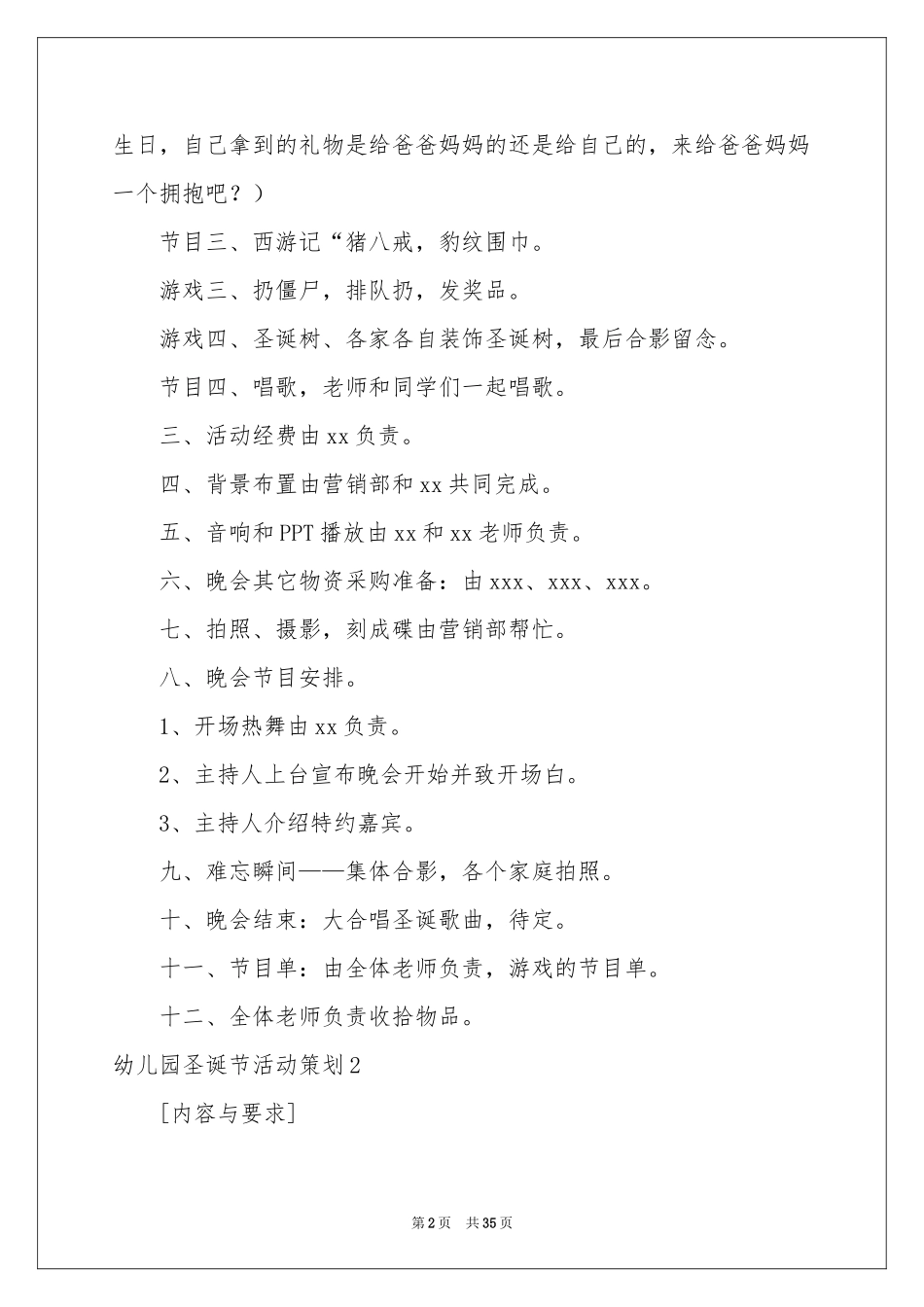 生日，自己拿到的礼物是给爸爸妈妈的还是给自己的，来给爸爸妈妈一个拥抱吧？）

节目三、西游记“猪八戒，豹纹围巾。

游戏三、扔僵尸，排队扔，发奖品。

游戏四、圣诞树、各家各自装饰圣诞树，最后合影留念。

节目四、唱歌，老师和同学们一起唱歌。

三、活动经费由xx负责。

四、背景布置由营销部和xx共同完成。

五、音响和PPT播放由xx和xx老师负责。

六、晚会其它物资采购准备：由xxx、xxx、xxx。

七、拍照、摄影，刻成碟由营销部帮忙。

八、晚会节目安排。

1、开场热舞由xx负责。

2、主持人上台宣布晚会开始并致开场白。

3、主持人介绍特约嘉宾。

九、难忘瞬间——集体合影，各个家庭拍照。

十、晚会结束：大合唱圣诞歌曲，待定。

十一、节目单：由全体老师负责，游戏的节目单。

十二、全体老师负责收拾物品。

幼儿园圣诞节活动策划2

[内容与要求]

第2页 共35页